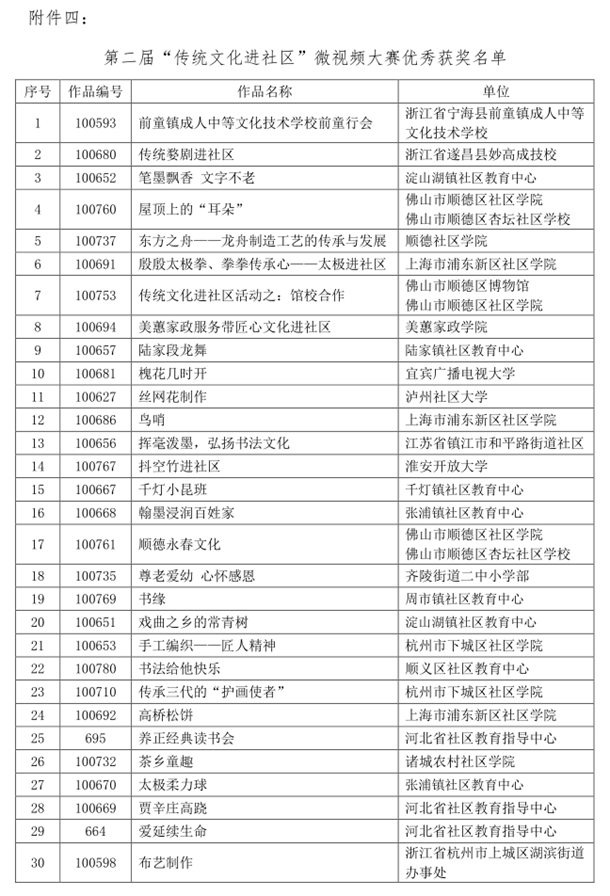 附件四：

第二届“传统文化进社区”微视频大赛优秀获奖名单

| 序号 | 作品编号 | 作品名称 | 单位 |
|---|---|---|---|
| 1 | 100593 | 前童镇成人中等文化技术学校前童行会 | 浙江省宁海县前童镇成人中等文化技术学校 |
| 2 | 100680 | 传统婺剧进社区 | 浙江省遂昌县妙高成技校 |
| 3 | 100652 | 笔墨飘香 文字不老 | 淀山湖镇社区教育中心 |
| 4 | 100760 | 屋顶上的“耳朵” | 佛山市顺德区社区学院 佛山市顺德区杏坛社区学校 |
| 5 | 100737 | 东方之舟——龙舟制造工艺的传承与发展 | 顺德社区学院 |
| 6 | 100691 | 殷殷太极拳、拳拳传承心——太极进社区 | 上海市浦东新区社区学院 |
| 7 | 100753 | 传统文化进社区活动之：馆校合作 | 佛山市顺德区博物馆 佛山市顺德区社区学院 |
| 8 | 100694 | 美蕙家政服务带匠心文化进社区 | 美蕙家政学院 |
| 9 | 100657 | 陆家段龙舞 | 陆家镇社区教育中心 |
| 10 | 100681 | 槐花几时开 | 宜宾广播电视大学 |
| 11 | 100627 | 丝网花制作 | 泸州社区大学 |
| 12 | 100686 | 鸟哨 | 上海市浦东新区社区学院 |
| 13 | 100656 | 挥毫泼墨，弘扬书法文化 | 江苏省镇江市和平路街道社区 |
| 14 | 100767 | 抖空竹进社区 | 淮安开放大学 |
| 15 | 100667 | 千灯小昆班 | 千灯镇社区教育中心 |
| 16 | 100668 | 翰墨浸润百姓家 | 张浦镇社区教育中心 |
| 17 | 100761 | 顺德永春文化 | 佛山市顺德区社区学院 佛山市顺德区杏坛社区学校 |
| 18 | 100735 | 尊老爱幼 心怀感恩 | 齐陵街道二中小学部 |
| 19 | 100769 | 书缘 | 周市镇社区教育中心 |
| 20 | 100651 | 戏曲之乡的常青树 | 淀山湖镇社区教育中心 |
| 21 | 100653 | 手工编织——匠人精神 | 杭州市下城区社区学院 |
| 22 | 100780 | 书法给他快乐 | 顺义区社区教育中心 |
| 23 | 100710 | 传承三代的“护画使者” | 杭州市下城区社区学院 |
| 24 | 100692 | 高桥松饼 | 上海市浦东新区社区学院 |
| 25 | 695 | 养正经典读书会 | 河北省社区教育指导中心 |
| 26 | 100732 | 茶乡童趣 | 诸城农村社区学院 |
| 27 | 100670 | 太极柔力球 | 张浦镇社区教育中心 |
| 28 | 100669 | 贾辛庄高跷 | 河北省社区教育指导中心 |
| 29 | 664 | 爱延续生命 | 河北省社区教育指导中心 |
| 30 | 100598 | 布艺制作 | 浙江省杭州市上城区湖滨街道办事处 |